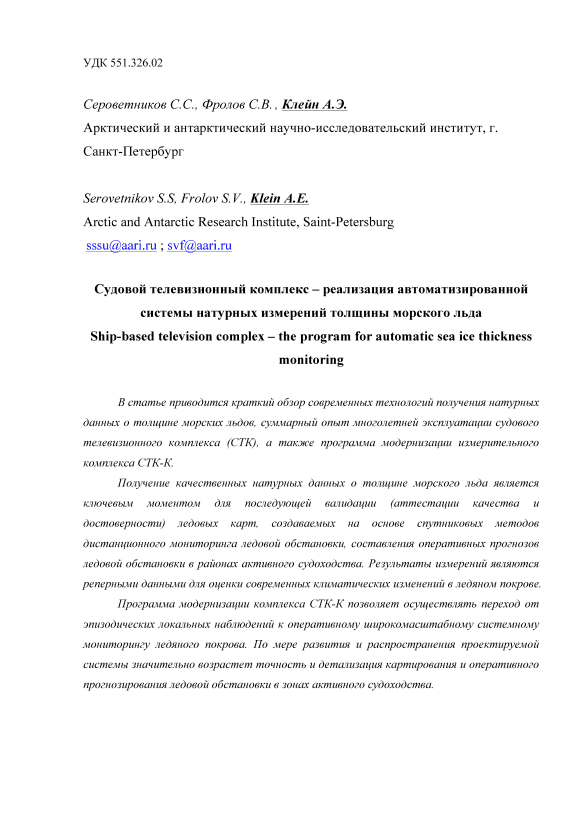 УДК 551.326.02

Сероветников С.С., Фролов С.В. , Клейн А.Э.
Арктический и антарктический научно-исследовательский институт, г. Санкт-Петербург

Serovetnikov S.S, Frolov S.V., Klein A.E.
Arctic and Antarctic Research Institute, Saint-Petersburg
sssu@aari.ru ; svf@aari.ru

Судовой телевизионный комплекс – реализация автоматизированной системы натурных измерений толщины морского льда
Ship-based television complex – the program for automatic sea ice thickness monitoring

В статье приводится краткий обзор современных технологий получения натурных данных о толщине морских льдов, суммарный опыт многолетней эксплуатации судового телевизионного комплекса (СТК), а также программа модернизации измерительного комплекса СТК-К.

Получение качественных натурных данных о толщине морского льда является ключевым моментом для последующей валидации (аттестации качества и достоверности) ледовых карт, создаваемых на основе спутниковых методов дистанционного мониторинга ледовой обстановки, составления оперативных прогнозов ледовой обстановки в районах активного судоходства. Результаты измерений являются реперными данными для оценки современных климатических изменений в ледяном покрове.

Программа модернизации комплекса СТК-К позволяет осуществлять переход от эпизодических локальных наблюдений к оперативному широкомасштабному системному мониторингу ледяного покрова. По мере развития и распространения проектируемой системы значительно возрастет точность и детализация картирования и оперативного прогнозирования ледовой обстановки в зонах активного судоходства.